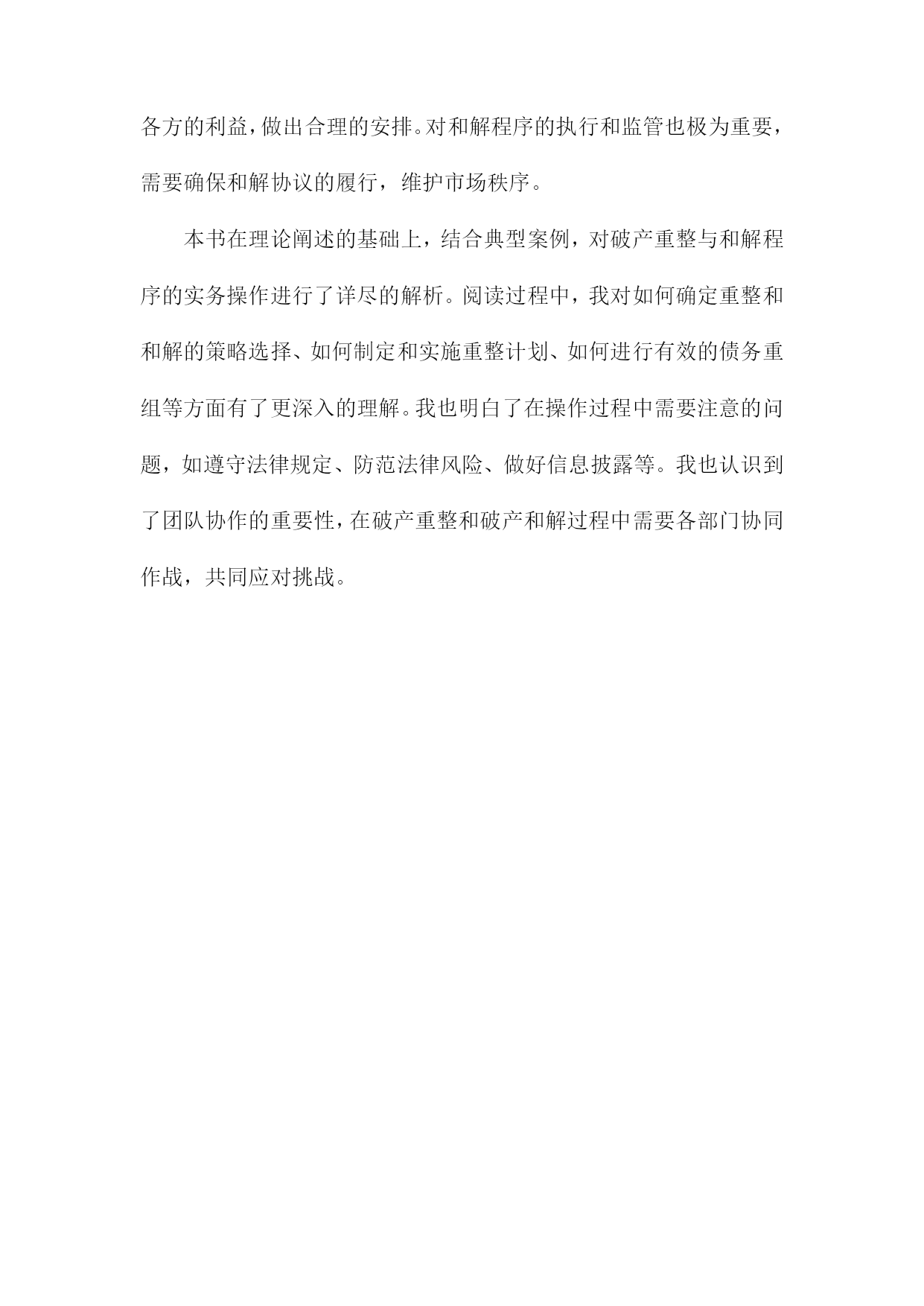 各方的利益，做出合理的安排。对和解程序的执行和监管也极为重要，需要确保和解协议的履行，维护市场秩序。

本书在理论阐述的基础上，结合典型案例，对破产重整与和解程序的实务操作进行了详尽的解析。阅读过程中，我对如何确定重整和和解的策略选择、如何制定和实施重整计划、如何进行有效的债务重组等方面有了更深入的理解。我也明白了在操作过程中需要注意的问题，如遵守法律规定、防范法律风险、做好信息披露等。我也认识到了团队协作的重要性，在破产重整和破产和解过程中需要各部门协同作战，共同应对挑战。